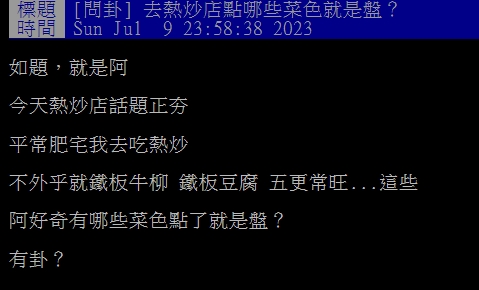 標題 [問卦] 去熱炒店點哪些菜色就是盤？
時間 Sun Jul 9 23:58:38 2023

如題，就是阿

今天熱炒店話題正夯

平常肥宅我去吃熱炒

不外乎就鐵板牛柳 鐵板豆腐 五更常旺...這些

阿好奇有哪些菜色點了就是盤？

有卦？